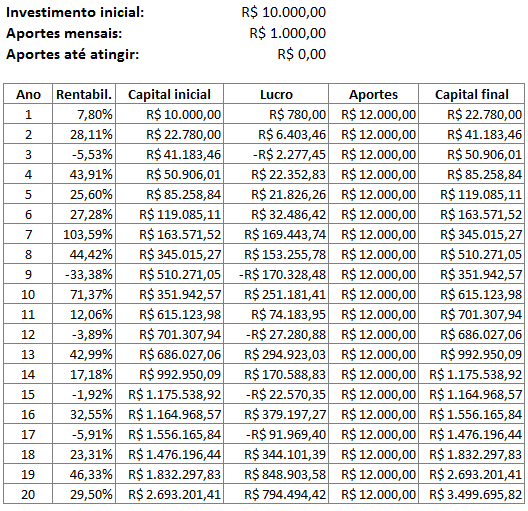 Investimento inicial: R$ 10.000,00
Aportes mensais: R$ 1.000,00
Aportes até atingir: R$ 0,00

| Ano | Rentabil. | Capital inicial | Lucro | Aportes | Capital final |
|---|---|---|---|---|---|
| 1 | 7,80% | R$ 10.000,00 | R$ 780,00 | R$ 12.000,00 | R$ 22.780,00 |
| 2 | 28,11% | R$ 22.780,00 | R$ 6.403,46 | R$ 12.000,00 | R$ 41.183,46 |
| 3 | -5,53% | R$ 41.183,46 | -R$ 2.277,45 | R$ 12.000,00 | R$ 50.906,01 |
| 4 | 43,91% | R$ 50.906,01 | R$ 22.352,83 | R$ 12.000,00 | R$ 85.258,84 |
| 5 | 25,60% | R$ 85.258,84 | R$ 21.826,26 | R$ 12.000,00 | R$ 119.085,11 |
| 6 | 27,28% | R$ 119.085,11 | R$ 32.486,42 | R$ 12.000,00 | R$ 163.571,52 |
| 7 | 103,59% | R$ 163.571,52 | R$ 169.443,74 | R$ 12.000,00 | R$ 345.015,27 |
| 8 | 44,42% | R$ 345.015,27 | R$ 153.255,78 | R$ 12.000,00 | R$ 510.271,05 |
| 9 | -33,38% | R$ 510.271,05 | -R$ 170.328,48 | R$ 12.000,00 | R$ 351.942,57 |
| 10 | 71,37% | R$ 351.942,57 | R$ 251.181,41 | R$ 12.000,00 | R$ 615.123,98 |
| 11 | 12,06% | R$ 615.123,98 | R$ 74.183,95 | R$ 12.000,00 | R$ 701.307,94 |
| 12 | -3,89% | R$ 701.307,94 | -R$ 27.280,88 | R$ 12.000,00 | R$ 686.027,06 |
| 13 | 42,99% | R$ 686.027,06 | R$ 294.923,03 | R$ 12.000,00 | R$ 992.950,09 |
| 14 | 17,18% | R$ 992.950,09 | R$ 170.588,83 | R$ 12.000,00 | R$ 1.175.538,92 |
| 15 | -1,92% | R$ 1.175.538,92 | -R$ 22.570,35 | R$ 12.000,00 | R$ 1.164.968,57 |
| 16 | 32,55% | R$ 1.164.968,57 | R$ 379.197,27 | R$ 12.000,00 | R$ 1.556.165,84 |
| 17 | -5,91% | R$ 1.556.165,84 | -R$ 91.969,40 | R$ 12.000,00 | R$ 1.476.196,44 |
| 18 | 23,31% | R$ 1.476.196,44 | R$ 344.101,39 | R$ 12.000,00 | R$ 1.832.297,83 |
| 19 | 46,33% | R$ 1.832.297,83 | R$ 848.903,58 | R$ 12.000,00 | R$ 2.693.201,41 |
| 20 | 29,50% | R$ 2.693.201,41 | R$ 794.494,42 | R$ 12.000,00 | R$ 3.499.695,82 |